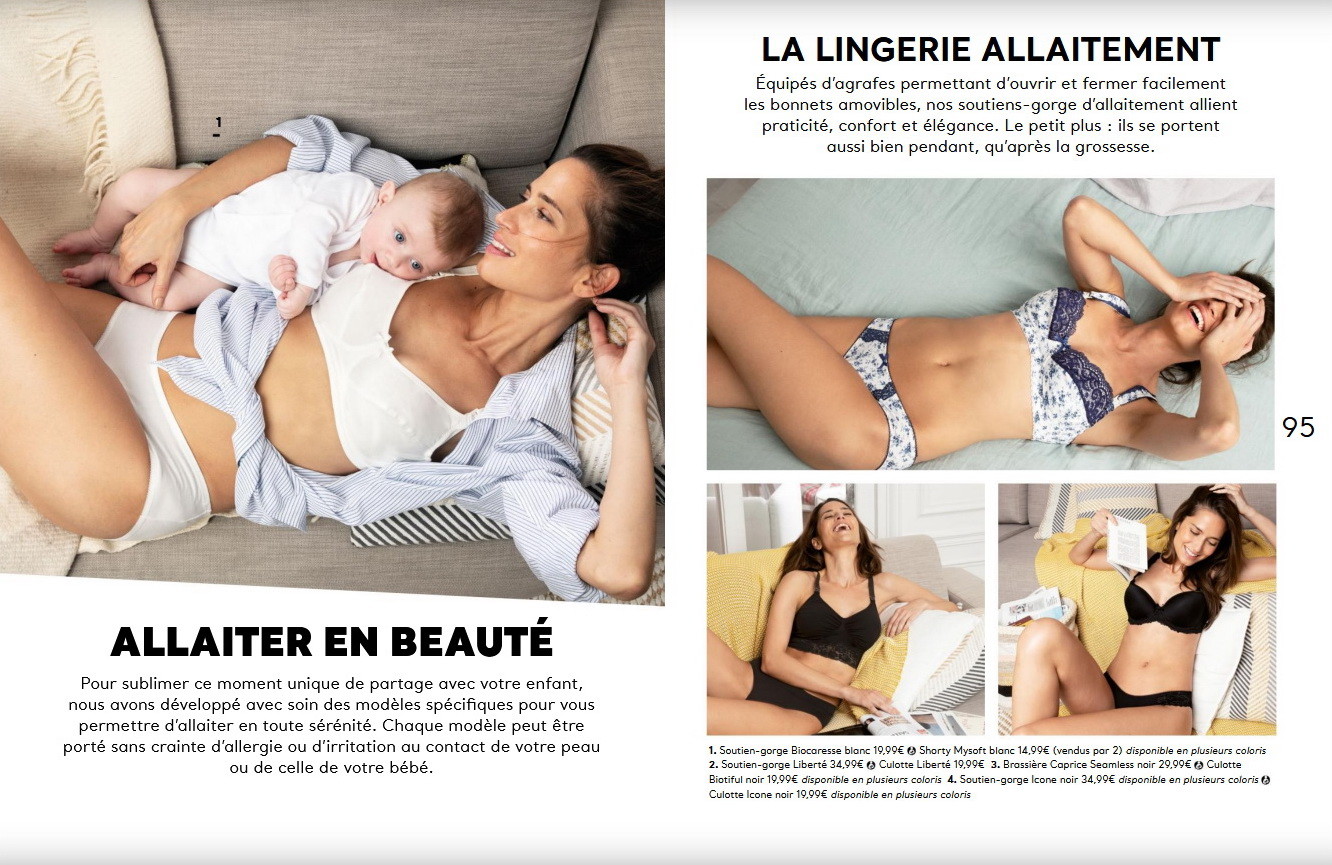 1

ALLAITER EN BEAUTÉ

Pour sublimer ce moment unique de partage avec votre enfant, nous avons développé avec soin des modèles spécifiques pour vous permettre d'allaiter en toute sérénité. Chaque modèle peut être porté sans crainte d'allergie ou d'irritation au contact de votre peau ou de celle de votre bébé.

LA LINGERIE ALLAITEMENT

Équipés d'agrafes permettant d'ouvrir et fermer facilement les bonnets amovibles, nos soutiens-gorge d'allaitement allient praticité, confort et élégance. Le petit plus : ils se portent aussi bien pendant, qu'après la grossesse.

95

1. Soutien-gorge Biocaresse blanc 19,99€ Shorty Mysoft blanc 14,99€ (vendus par 2) disponible en plusieurs coloris 2. Soutien-gorge Liberté 34,99€ Culotte Liberté 19,99€ 3. Brassière Caprice Seamless noir 29,99€ Culotte Biotiful noir 19,99€ disponible en plusieurs coloris 4. Soutien-gorge Icone noir 34,99€ disponible en plusieurs coloris Culotte Icone noir 19,99€ disponible en plusieurs coloris